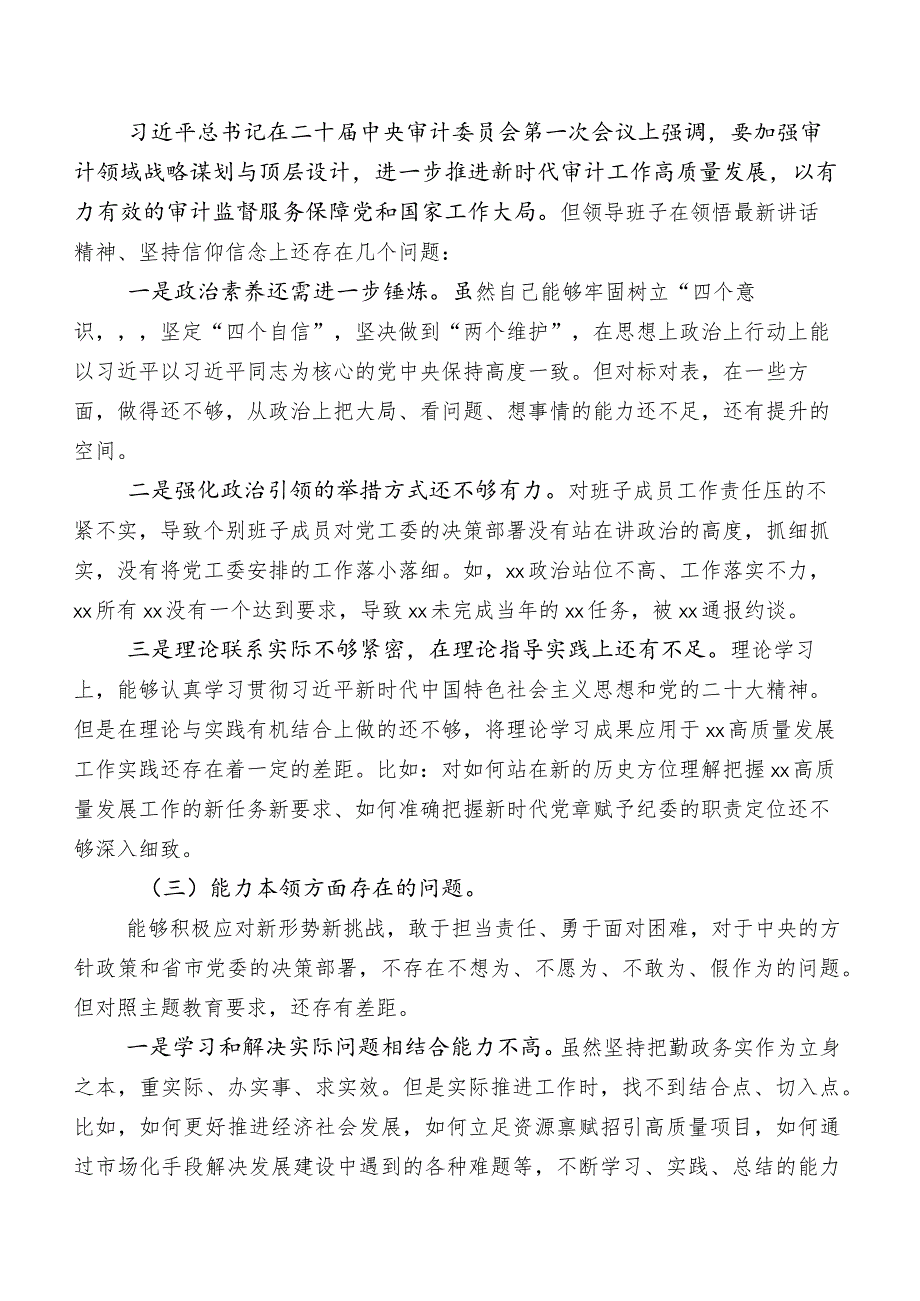 习近平总书记在二十届中央审计委员会第一次会议上强调，要加强审计领域战略谋划与顶层设计，进一步推进新时代审计工作高质量发展，以有力有效的审计监督服务保障党和国家工作大局。但领导班子在领悟最新讲话精神、坚持信仰信念上还存在几个问题：

一是政治素养还需进一步锤炼。虽然自己能够牢固树立“四个意识，，，坚定“四个自信”，坚决做到“两个维护”，在思想上政治上行动上能以习近平以习近平同志为核心的党中央保持高度一致。但对标对表，在一些方面，做得还不够，从政治上把大局、看问题、想事情的能力还不足，还有提升的空间。

二是强化政治引领的举措方式还不够有力。对班子成员工作责任压的不紧不实，导致个别班子成员对党工委的决策部署没有站在讲政治的高度，抓细抓实，没有将党工委安排的工作落小落细。如，xx政治站位不高、工作落实不力，xx所有xx没有一个达到要求，导致xx未完成当年的xx任务，被xx通报约谈。

三是理论联系实际不够紧密，在理论指导实践上还有不足。理论学习上，能够认真学习贯彻习近平新时代中国特色社会主义思想和党的二十大精神。但是在理论与实践有机结合上做的还不够，将理论学习成果应用于xx高质量发展工作实践还存在着一定的差距。比如：对如何站在新的历史方位理解把握xx高质量发展工作的新任务新要求、如何准确把握新时代党章赋予纪委的职责定位还不够深入细致。

（三）能力本领方面存在的问题。

能够积极应对新形势新挑战，敢于担当责任、勇于面对困难，对于中央的方针政策和省市党委的决策部署，不存在不想为、不愿为、不敢为、假作为的问题。但对照主题教育要求，还存有差距。

一是学习和解决实际问题相结合能力不高。虽然坚持把勤政务实作为立身之本，重实际、办实事、求实效。但是实际推进工作时，找不到结合点、切入点。比如，如何更好推进经济社会发展，如何立足资源禀赋招引高质量项目，如何通过市场化手段解决发展建设中遇到的各种难题等，不断学习、实践、总结的能力